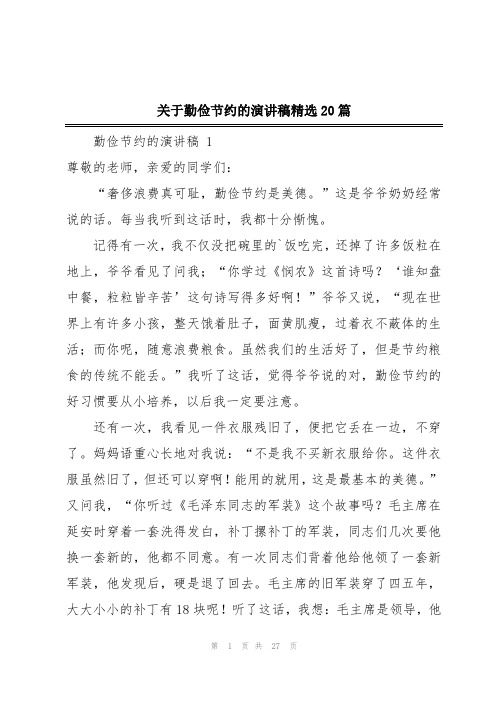 关于勤俭节约的演讲稿精选20篇

勤俭节约的演讲稿 1

尊敬的老师，亲爱的同学们：

“奢侈浪费真可耻，勤俭节约是美德。”这是爷爷奶奶经常说的话。每当我听到这话时，我都十分惭愧。

记得有一次，我不仅没把碗里的`饭吃完，还掉了许多饭粒在地上，爷爷看见了问我；“你学过《悯农》这首诗吗？‘谁知盘中餐，粒粒皆辛苦’这句诗写得多好啊！”爷爷又说，“现在世界上有许多小孩，整天饿着肚子，面黄肌瘦，过着衣不蔽体的生活；而你呢，随意浪费粮食。虽然我们的生活好了，但是节约粮食的传统不能丢。”我听了这话，觉得爷爷说的对，勤俭节约的好习惯要从小培养，以后我一定要注意。

还有一次，我看见一件衣服残旧了，便把它丢在一边，不穿了。妈妈语重心长地对我说：“不是我不买新衣服给你。这件衣服虽然旧了，但还可以穿啊！能用的就用，这是最基本的美德。”又问我，“你听过《毛泽东同志的军装》这个故事吗？毛主席在延安时穿着一套洗得发白，补丁摞补丁的军装，同志们几次要他换一套新的，他都不同意。有一次同志们背着他给他领了一套新军装，他发现后，硬是退了回去。毛主席的旧军装穿了四五年，大大小小的补丁有18块呢！听了这话，我想：毛主席是领导，他

第 1 页 共 27 页